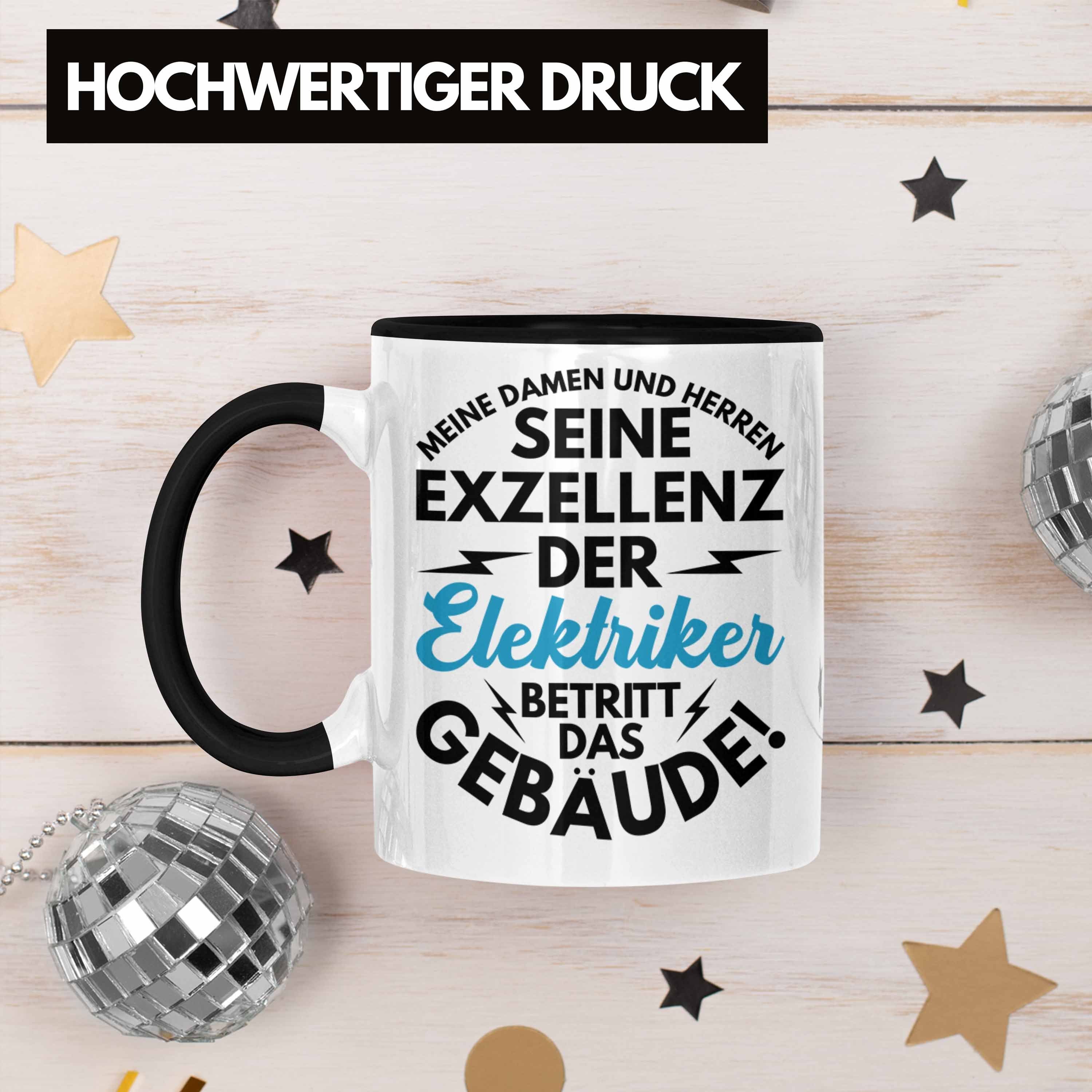 HOCHWERTIGER DRUCK

MEINE DAMEN UND HERREN
SEINE
EXZELLENZ
DER
Elektriker
BETRITT
DAS
GEBÄUDE!